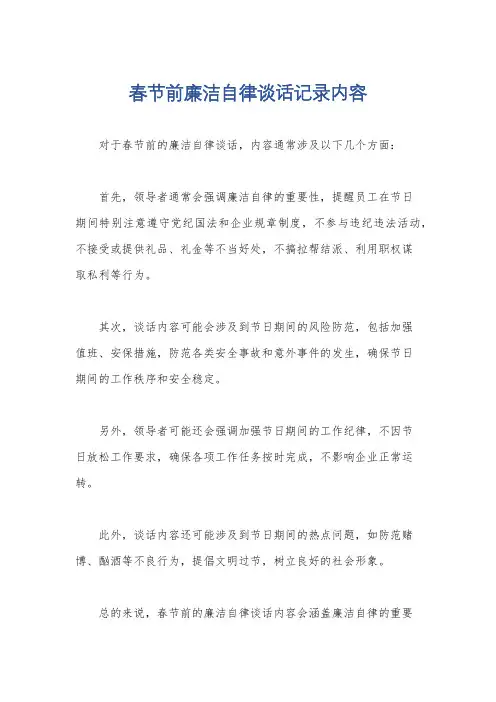 春节前廉洁自律谈话记录内容

对于春节前的廉洁自律谈话，内容通常涉及以下几个方面：

首先，领导者通常会强调廉洁自律的重要性，提醒员工在节日期间特别注意遵守党纪国法和企业规章制度，不参与违纪违法活动，不接受或提供礼品、礼金等不当好处，不搞拉帮结派、利用职权谋取私利等行为。

其次，谈话内容可能会涉及到节日期间的风险防范，包括加强值班、安保措施，防范各类安全事故和意外事件的发生，确保节日期间的工作秩序和安全稳定。

另外，领导者可能还会强调加强节日期间的工作纪律，不因节日放松工作要求，确保各项工作任务按时完成，不影响企业正常运转。

此外，谈话内容还可能涉及到节日期间的热点问题，如防范赌博、酗酒等不良行为，提倡文明过节，树立良好的社会形象。

总的来说，春节前的廉洁自律谈话内容会涵盖廉洁自律的重要